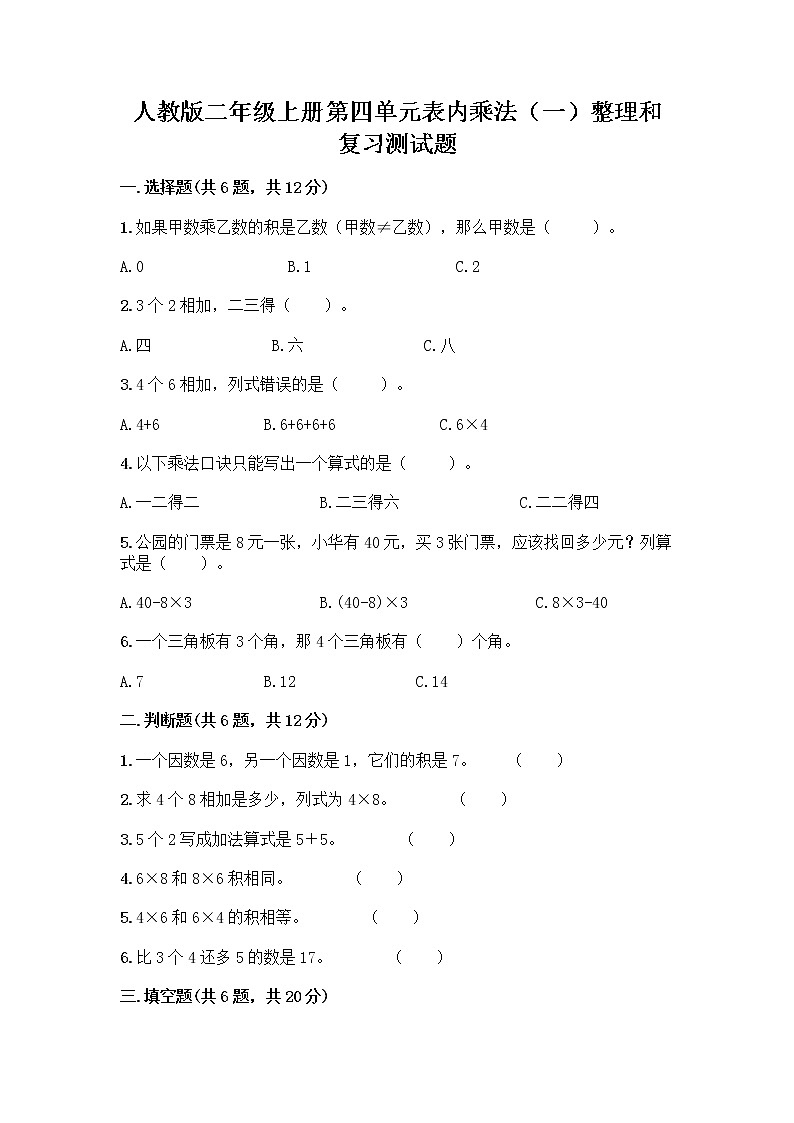 人教版二年级上册第四单元表内乘法（一）整理和复习测试题

一.选择题(共6题，共12分)

1.如果甲数乘乙数的积是乙数（甲数≠乙数），那么甲数是（　　）。

A.0　　B.1　　C.2

2.3个2相加，二三得（　　）。

A.四　　B.六　　C.八

3.4个6相加，列式错误的是（　　）。

A.4+6　　B.6+6+6+6　　C.6×4

4.以下乘法口诀只能写出一个算式的是（　　）。

A.一二得二　　B.二三得六　　C.二二得四

5.公园的门票是8元一张，小华有40元，买3张门票，应该找回多少元？列算式是（　　）。

A.40-8×3　　B.(40-8)×3　　C.8×3-40

6.一个三角板有3个角，那4个三角板有（　　）个角。

A.7　　B.12　　C.14

二.判断题(共6题，共12分)

1.一个因数是6，另一个因数是1，它们的积是7。　（　　）

2.求4个8相加是多少，列式为4×8。　（　　）

3.5个2写成加法算式是5+5。　（　　）

4.6×8和8×6积相同。　（　　）

5.4×6和6×4的积相等。　（　　）

6.比3个4还多5的数是17。　（　　）

三.填空题(共6题，共20分)